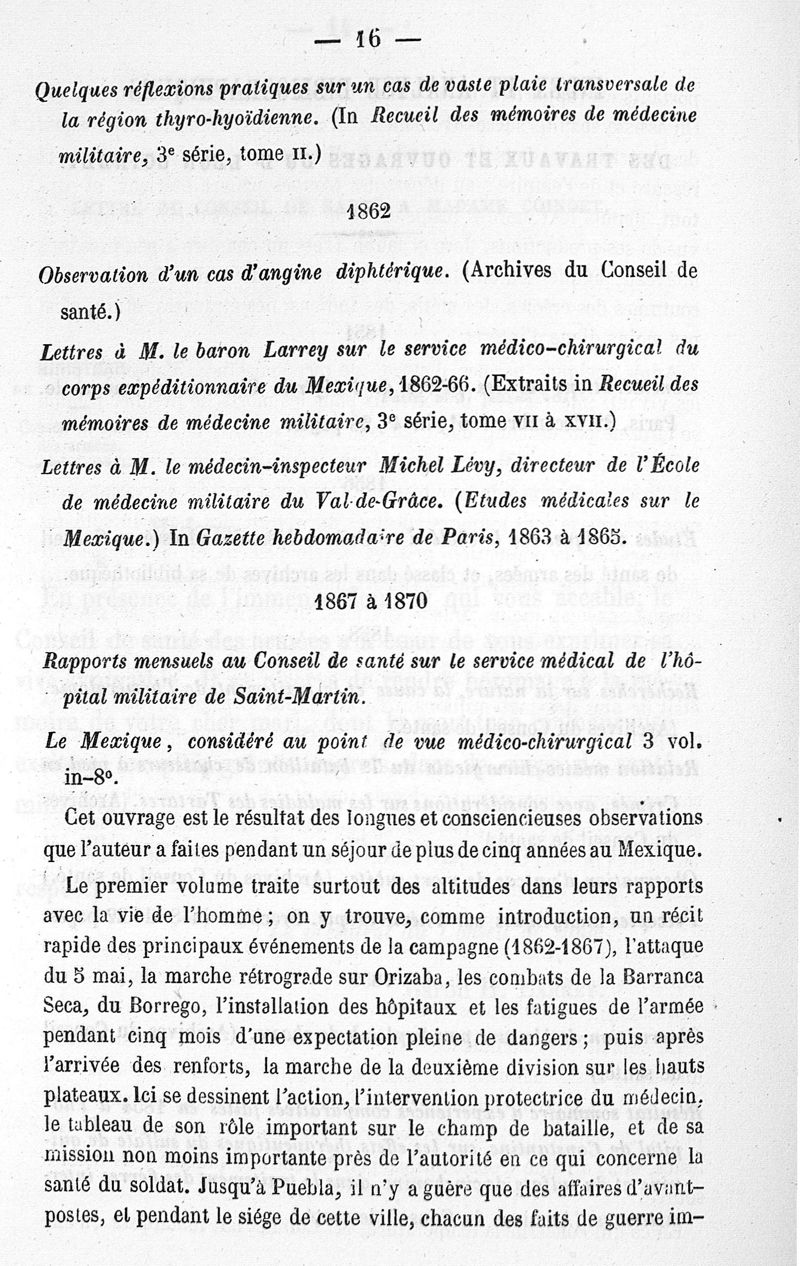 — 16 —

Quelques réflexions pratiques sur un cas de vaste plaie transversale de la région thyro-hyoïdienne. (In Recueil des mémoires de médecine militaire, 3e série, tome II.)

1862

Observation d'un cas d'angine diphtérique. (Archives du Conseil de santé.)

Lettres à M. le baron Larrey sur le service médico-chirurgical du corps expéditionnaire du Mexique, 1862-66. (Extraits in Recueil des mémoires de médecine militaire, 3e série, tome VII à XVII.)

Lettres à M. le médecin-inspecteur Michel Lévy, directeur de l'École de médecine militaire du Val-de-Grâce. (Etudes médicales sur le Mexique.) In Gazette hebdomadaire de Paris, 1863 à 1865.

1867 à 1870

Rapports mensuels au Conseil de santé sur le service médical de l'hôpital militaire de Saint-Martin.

Le Mexique, considéré au point de vue médico-chirurgical 3 vol. in-8°.

Cet ouvrage est le résultat des longues et consciencieuses observations que l'auteur a faites pendant un séjour de plus de cinq années au Mexique.

Le premier volume traite surtout des altitudes dans leurs rapports avec la vie de l'homme ; on y trouve, comme introduction, un récit rapide des principaux événements de la campagne (1862-1867), l'attaque du 5 mai, la marche rétrograde sur Orizaba, les combats de la Barranca Seca, du Borrego, l'installation des hôpitaux et les fatigues de l'armée pendant cinq mois d'une expectation pleine de dangers ; puis après l'arrivée des renforts, la marche de la deuxième division sur les hauts plateaux. Ici se dessinent l'action, l'intervention protectrice du médecin, le tableau de son rôle important sur le champ de bataille, et de sa mission non moins importante près de l'autorité en ce qui concerne la santé du soldat. Jusqu'à Puebla, il n'y a guère que des affaires d'avant-postes, et pendant le siége de cette ville, chacun des faits de guerre im-